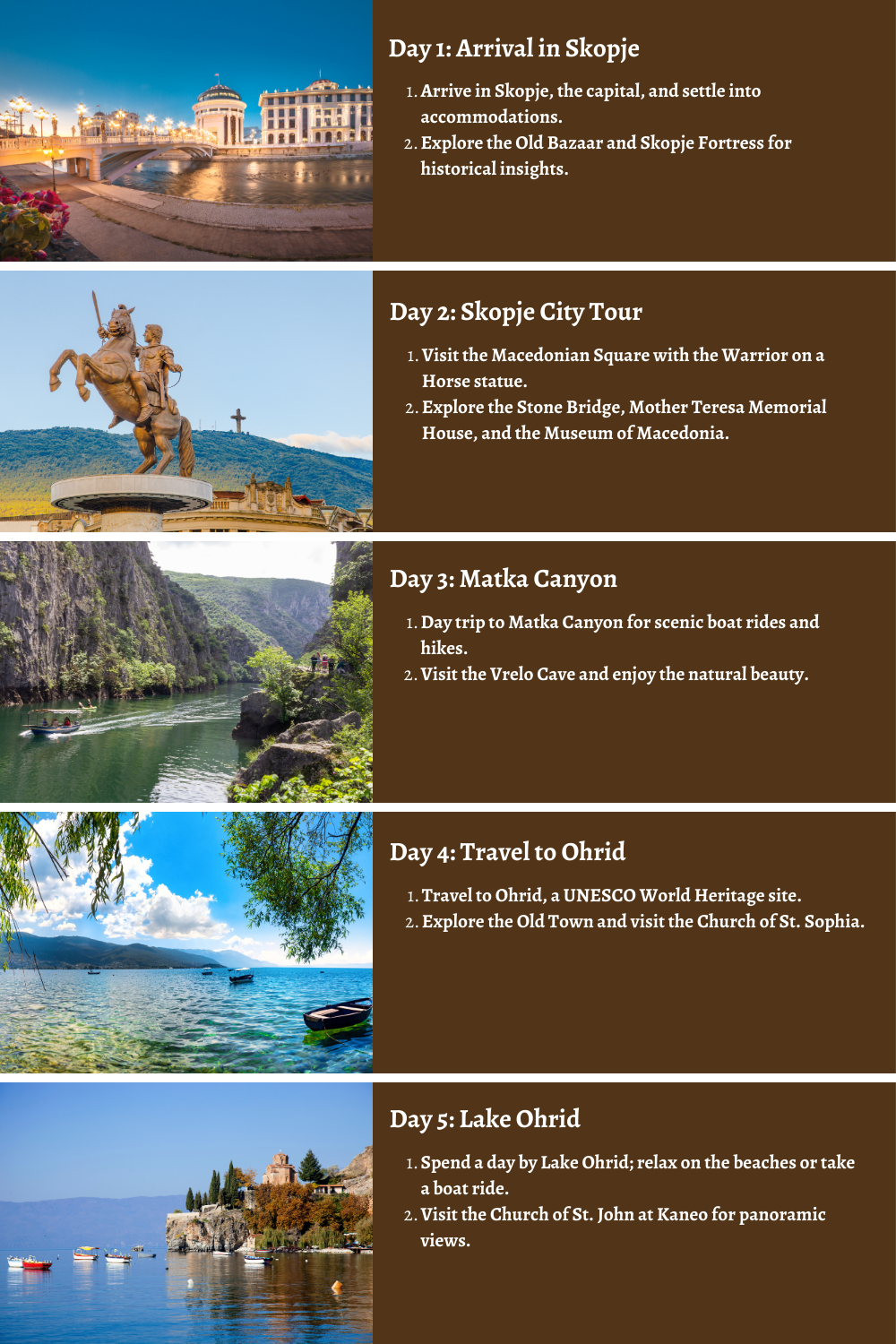 Day 1: Arrival in Skopje

1. Arrive in Skopje, the capital, and settle into accommodations.
2. Explore the Old Bazaar and Skopje Fortress for historical insights.

Day 2: Skopje City Tour

1. Visit the Macedonian Square with the Warrior on a Horse statue.
2. Explore the Stone Bridge, Mother Teresa Memorial House, and the Museum of Macedonia.

Day 3: Matka Canyon

1. Day trip to Matka Canyon for scenic boat rides and hikes.
2. Visit the Vrelo Cave and enjoy the natural beauty.

Day 4: Travel to Ohrid

1. Travel to Ohrid, a UNESCO World Heritage site.
2. Explore the Old Town and visit the Church of St. Sophia.

Day 5: Lake Ohrid

1. Spend a day by Lake Ohrid; relax on the beaches or take a boat ride.
2. Visit the Church of St. John at Kaneo for panoramic views.